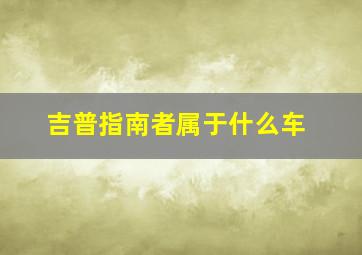 吉普指南者属于什么车